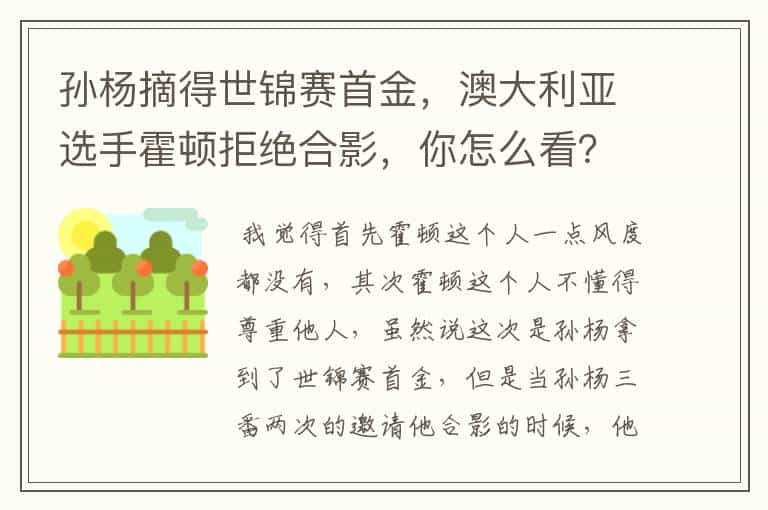 孙杨摘得世锦赛首金，澳大利亚选手霍顿拒绝合影，你怎么看?

我觉得首先霍顿这个人一点风度都没有，其次霍顿这个人不懂得尊重他人，虽然说这次是孙杨拿到了世锦赛首金，但是当孙杨三番两次的邀请他合影的时候，他